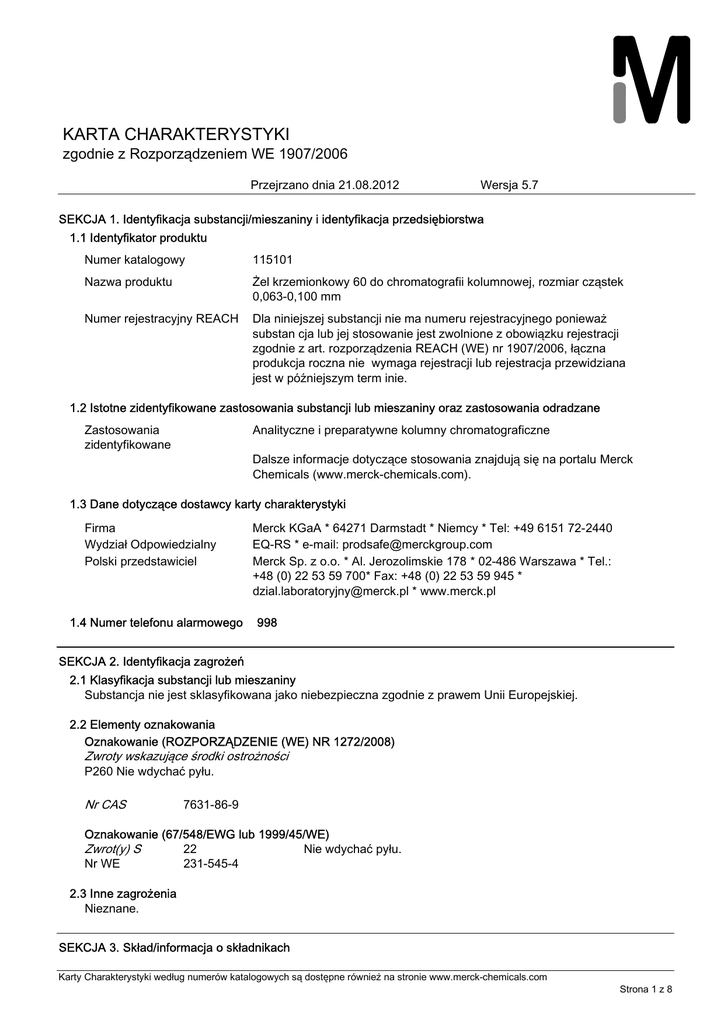 KARTA CHARAKTERYSTYKI
zgodnie z Rozporządzeniem WE 1907/2006

Przejrzano dnia 21.08.2012 Wersja 5.7

SEKCJA 1. Identyfikacja substancji/mieszaniny i identyfikacja przedsiębiorstwa
1.1 Identyfikator produktu

Numer katalogowy 115101

Nazwa produktu Żel krzemionkowy 60 do chromatografii kolumnowej, rozmiar cząstek 0,063-0,100 mm

Numer rejestracyjny REACH Dla niniejszej substancji nie ma numeru rejestracyjnego ponieważ substan cja lub jej stosowanie jest zwolnione z obowiązku rejestracji zgodnie z art. rozporządzenia REACH (WE) nr 1907/2006, łączna produkcja roczna nie wymaga rejestracji lub rejestracja przewidziana jest w późniejszym term inie.

1.2 Istotne zidentyfikowane zastosowania substancji lub mieszaniny oraz zastosowania odradzane

Zastosowania zidentyfikowane Analityczne i preparatywne kolumny chromatograficzne

Dalsze informacje dotyczące stosowania znajdują się na portalu Merck Chemicals (www.merck-chemicals.com).

1.3 Dane dotyczące dostawcy karty charakterystyki

Firma Merck KGaA * 64271 Darmstadt * Niemcy * Tel: +49 6151 72-2440
Wydział Odpowiedzialny EQ-RS * e-mail: prodsafe@merckgroup.com
Polski przedstawiciel Merck Sp. z o.o. * Al. Jerozolimskie 178 * 02-486 Warszawa * Tel.: +48 (0) 22 53 59 700* Fax: +48 (0) 22 53 59 945 * dzial.laboratoryjny@merck.pl * www.merck.pl

1.4 Numer telefonu alarmowego 998

SEKCJA 2. Identyfikacja zagrożeń
2.1 Klasyfikacja substancji lub mieszaniny
Substancja nie jest sklasyfikowana jako niebezpieczna zgodnie z prawem Unii Europejskiej.

2.2 Elementy oznakowania
Oznakowanie (ROZPORZĄDZENIE (WE) NR 1272/2008)
Zwroty wskazujące środki ostrożności
P260 Nie wdychać pyłu.

Nr CAS 7631-86-9

Oznakowanie (67/548/EWG lub 1999/45/WE)
Zwrot(y) S 22 Nie wdychać pyłu.
Nr WE 231-545-4

2.3 Inne zagrożenia
Nieznane.

SEKCJA 3. Skład/informacja o składnikach

Karty Charakterystyki według numerów katalogowych są dostępne również na stronie www.merck-chemicals.com

Strona 1 z 8